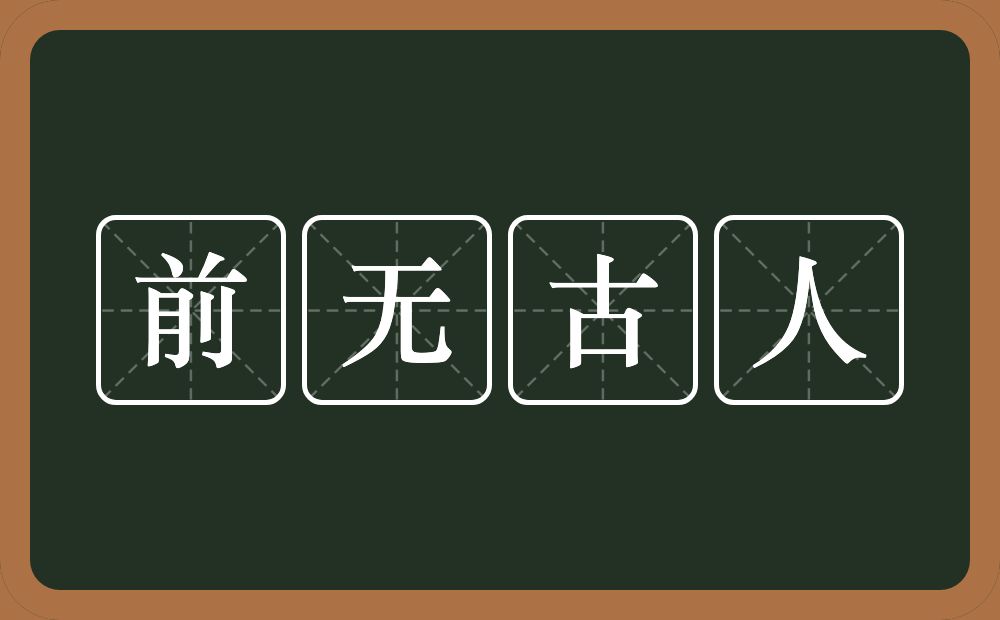 前无古人